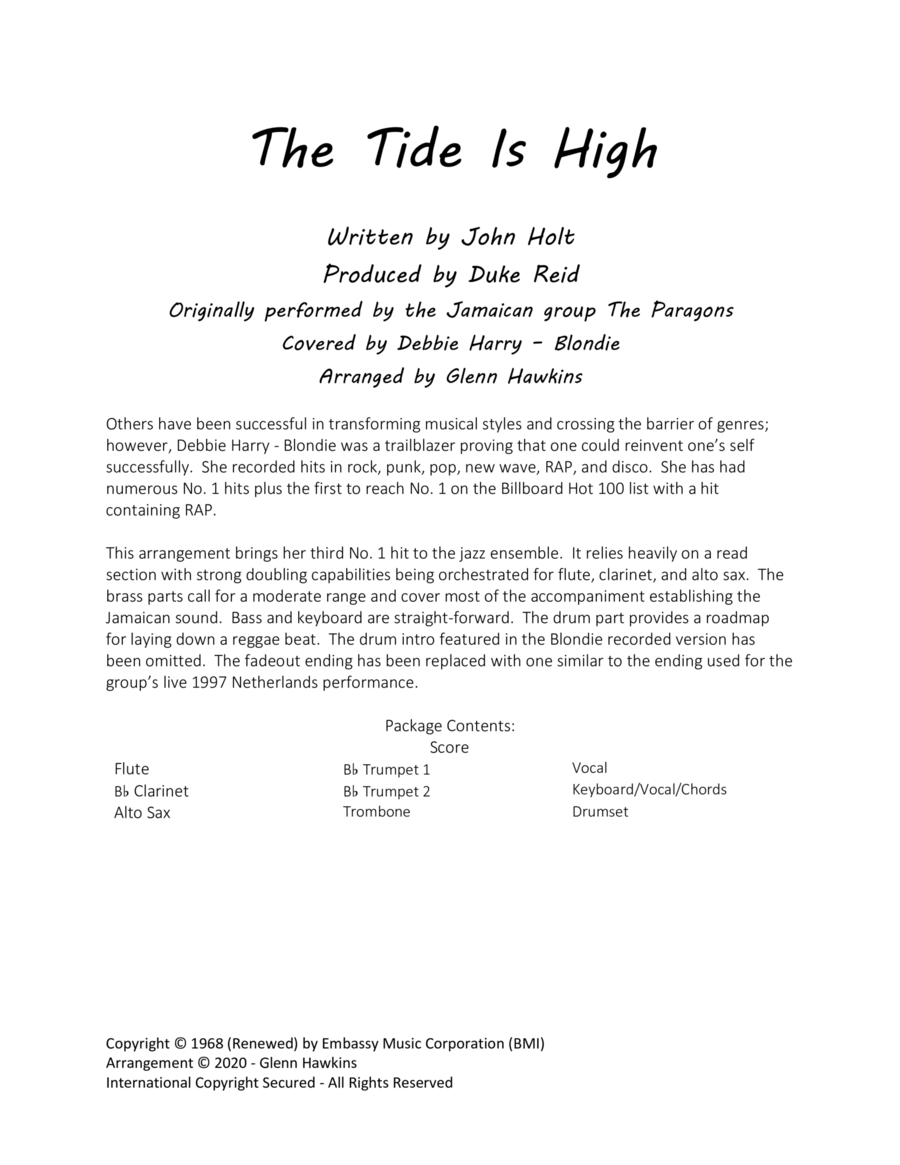 The Tide Is High

Written by John Holt
Produced by Duke Reid
Originally performed by the Jamaican group The Paragons
Covered by Debbie Harry - Blondie
Arranged by Glenn Hawkins

Others have been successful in transforming musical styles and crossing the barrier of genres; however, Debbie Harry - Blondie was a trailblazer proving that one could reinvent one's self successfully. She recorded hits in rock, punk, pop, new wave, RAP, and disco. She has had numerous No. 1 hits plus the first to reach No. 1 on the Billboard Hot 100 list with a hit containing RAP.

This arrangement brings her third No. 1 hit to the jazz ensemble. It relies heavily on a read section with strong doubling capabilities being orchestrated for flute, clarinet, and alto sax. The brass parts call for a moderate range and cover most of the accompaniment establishing the Jamaican sound. Bass and keyboard are straight-forward. The drum part provides a roadmap for laying down a reggae beat. The drum intro featured in the Blondie recorded version has been omitted. The fadeout ending has been replaced with one similar to the ending used for the group's live 1997 Netherlands performance.

Package Contents:
Score

Flute
B♭ Clarinet
Alto Sax

B♭ Trumpet 1
B♭ Trumpet 2
Trombone

Vocal
Keyboard/Vocal/Chords
Drumset

Copyright © 1968 (Renewed) by Embassy Music Corporation (BMI)
Arrangement © 2020 - Glenn Hawkins
International Copyright Secured - All Rights Reserved